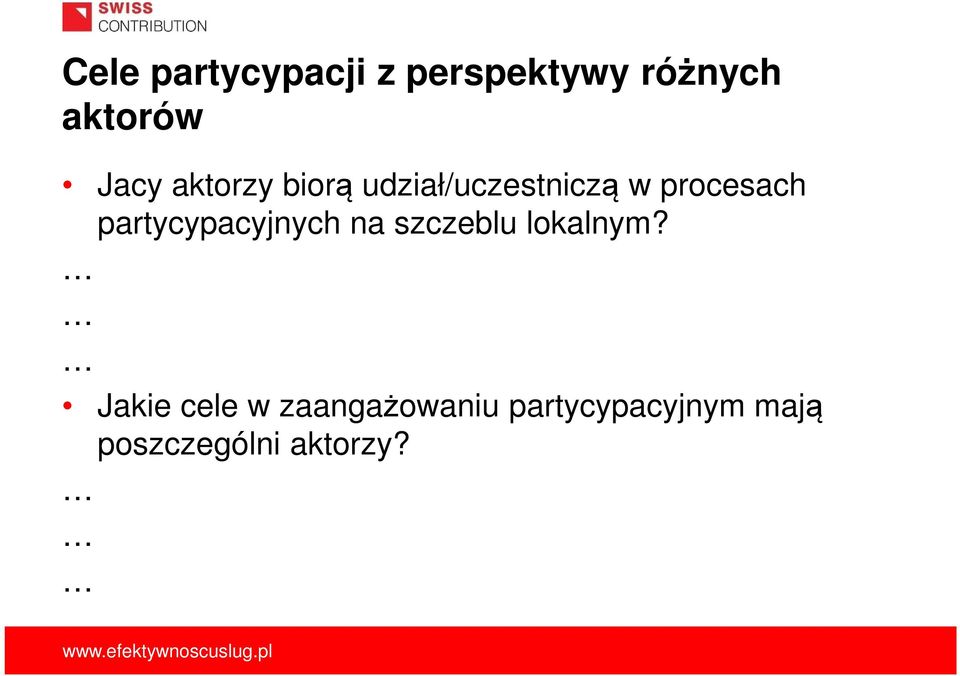 SWISS CONTRIBUTION

Cele partycypacji z perspektywy różnych aktorów

• Jacy aktorzy biorą udział/uczestniczą w procesach partycypacyjnych na szczeblu lokalnym?

…

…

…

• Jakie cele w zaangażowaniu partycypacyjnym mają poszczególni aktorzy?

…

…

…

www.efektywnoscuslug.pl